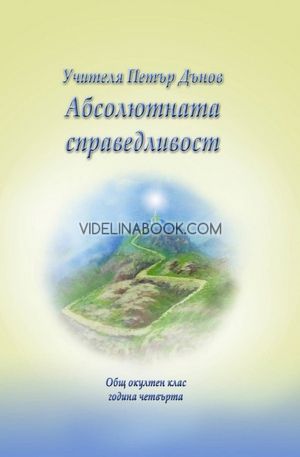 Учителя Петър Дънов
Абсолютната справедливост

VIDELINABOOK.COM

Общ окултен клас
година четвърта